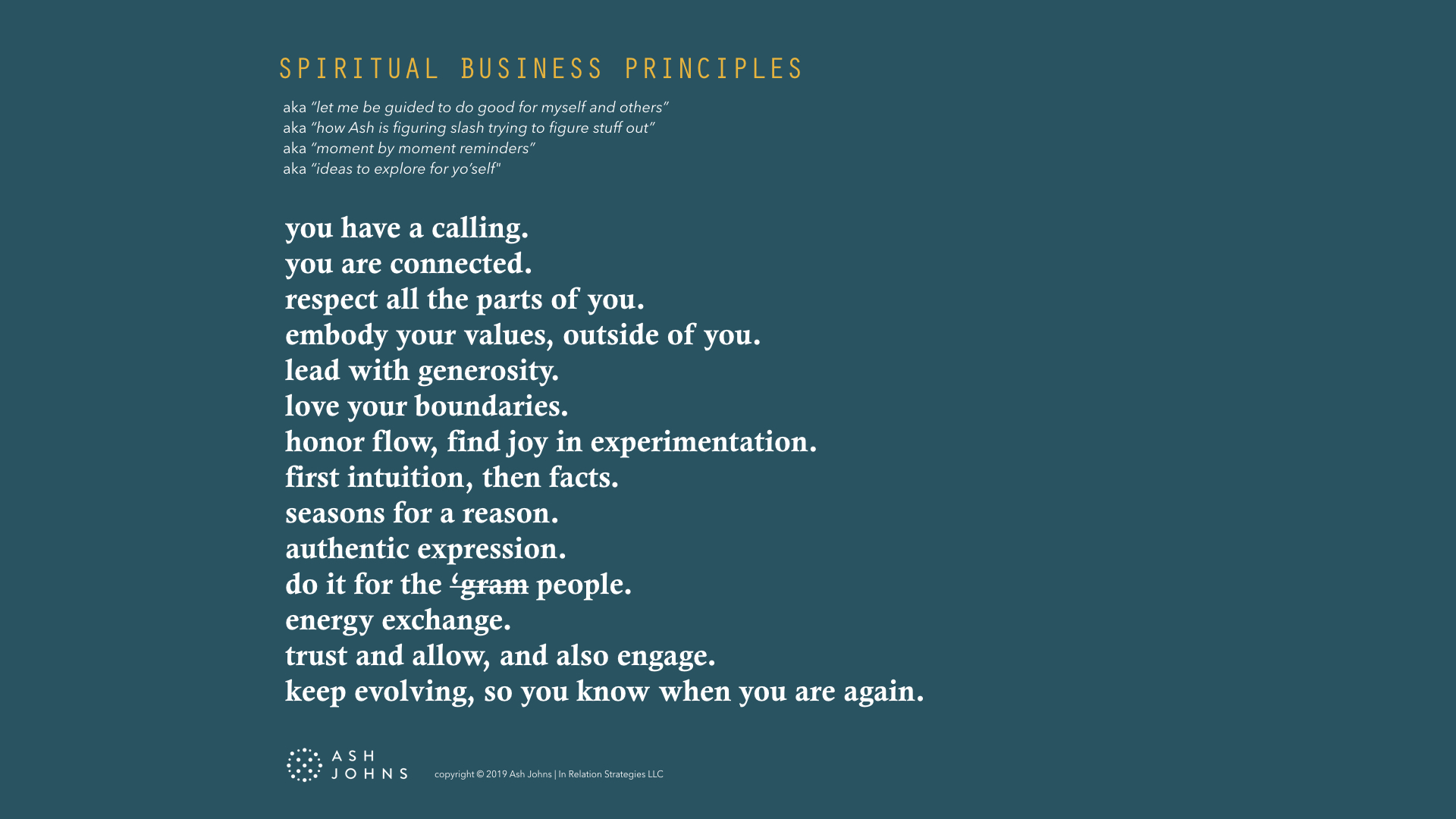 SPIRITUAL BUSINESS PRINCIPLES

aka "let me be guided to do good for myself and others"
aka "how Ash is figuring slash trying to figure stuff out"
aka "moment by moment reminders"
aka "ideas to explore for yo'self"

you have a calling.
you are connected.
respect all the parts of you.
embody your values, outside of you.
lead with generosity.
love your boundaries.
honor flow, find joy in experimentation.
first intuition, then facts.
seasons for a reason.
authentic expression.
do it for the ~~'gram~~ people.
energy exchange.
trust and allow, and also engage.
keep evolving, so you know when you are again.

ASH JOHNS

copyright © 2019 Ash Johns | In Relation Strategies LLC